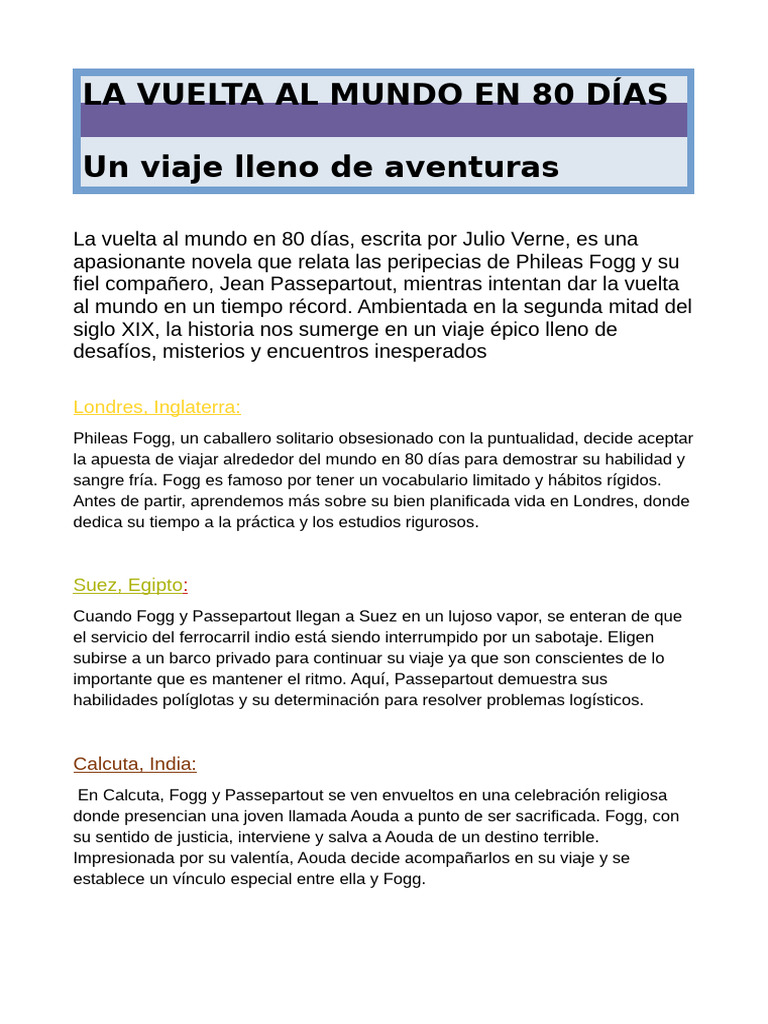 LA VUELTA AL MUNDO EN 80 DÍAS

Un viaje lleno de aventuras

La vuelta al mundo en 80 días, escrita por Julio Verne, es una apasionante novela que relata las peripecias de Phileas Fogg y su fiel compañero, Jean Passepartout, mientras intentan dar la vuelta al mundo en un tiempo récord. Ambientada en la segunda mitad del siglo XIX, la historia nos sumerge en un viaje épico lleno de desafíos, misterios y encuentros inesperados

Londres, Inglaterra:

Phileas Fogg, un caballero solitario obsesionado con la puntualidad, decide aceptar la apuesta de viajar alrededor del mundo en 80 días para demostrar su habilidad y sangre fría. Fogg es famoso por tener un vocabulario limitado y hábitos rígidos. Antes de partir, aprendemos más sobre su bien planificada vida en Londres, donde dedica su tiempo a la práctica y los estudios rigurosos.

Suez, Egipto:

Cuando Fogg y Passepartout llegan a Suez en un lujoso vapor, se enteran de que el servicio del ferrocarril indio está siendo interrumpido por un sabotaje. Eligen subirse a un barco privado para continuar su viaje ya que son conscientes de lo importante que es mantener el ritmo. Aquí, Passepartout demuestra sus habilidades políglotas y su determinación para resolver problemas logísticos.

Calcuta, India:

En Calcuta, Fogg y Passepartout se ven envueltos en una celebración religiosa donde presencian una joven llamada Aouda a punto de ser sacrificada. Fogg, con su sentido de justicia, interviene y salva a Aouda de un destino terrible. Impresionada por su valentía, Aouda decide acompañarlos en su viaje y se establece un vínculo especial entre ella y Fogg.